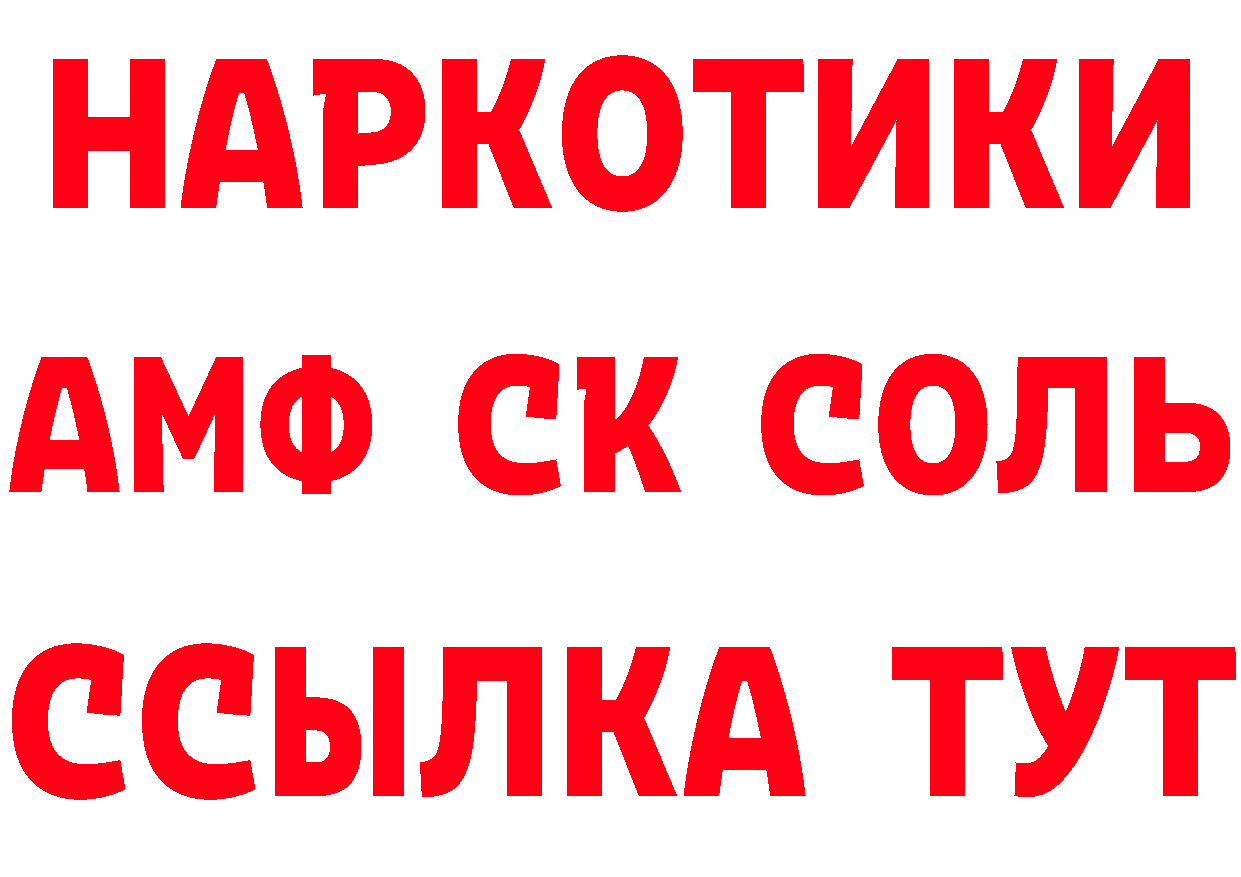 НАРКОТИКИ

АМФ СК СОЛЬ

ССЫЛКА ТУТ